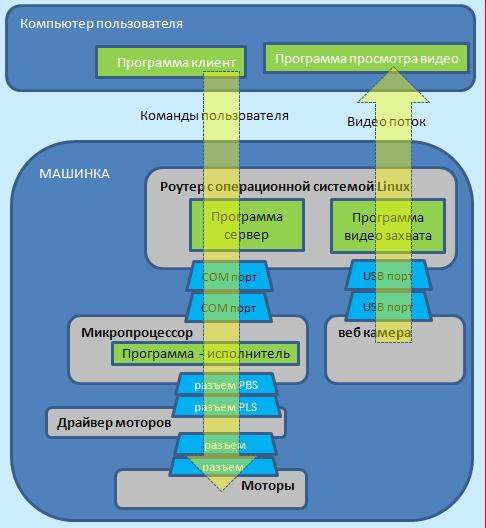 Компьютер пользователя

Программа клиент

Программа просмотра видео

Команды пользователя

Видео поток

МАШИНКА

Роутер с операционной системой Linux

Программа сервер

Программа видео захвата

COM порт

COM порт

USB порт

USB порт

Микропроцессор

Программа - исполнитель

веб камера

разъем PBS

разъем PLS

Драйвер моторов

разъем

разъем

Моторы